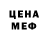 ЦЕНА
МЕФ